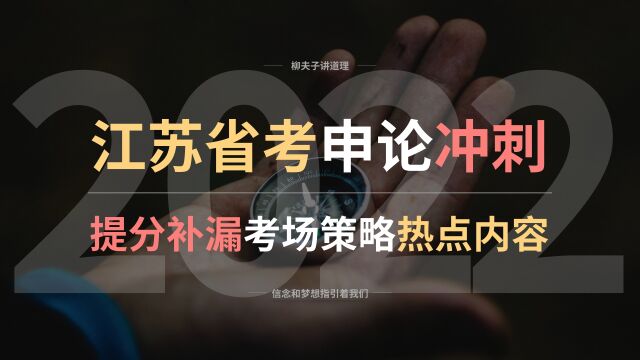 柳夫子讲道理

2022

江苏省考申论冲刺

提分补漏考场策略热点内容

信念和梦想指引着我们